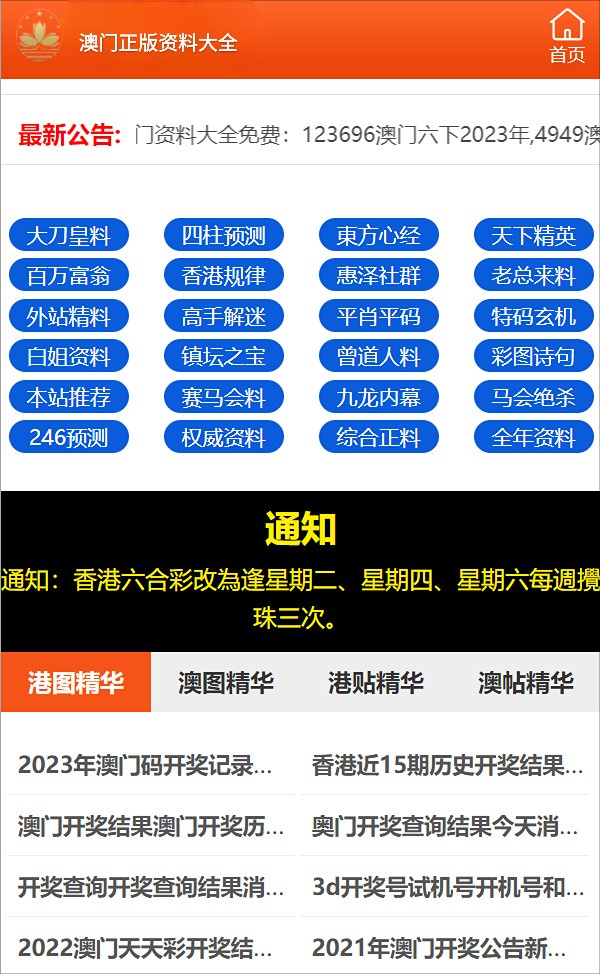 澳门正版资料大全

首页

最新公告: 门资料大全免费：123696澳门六下2023年,4949澳

大刀皇料 四柱预测 東方心经 天下精英
百万富翁 香港规律 惠泽社群 老总来料
外站精料 高手解迷 平肖平码 特码玄机
白姐资料 镇坛之宝 曾道人料 彩图诗句
本站推荐 赛马会料 九龙内幕 马会绝杀
246预测 权威资料 综合正料 全年资料

通知

通知：香港六合彩改為逢星期二、星期四、星期六每週攪珠三次。

港图精华 澳图精华 港贴精华 澳帖精华

2023年澳门码开奖记录...
香港近15期历史开奖结果...
澳门开奖结果澳门开奖历...
奥门开奖查询结果今天消...
开奖查询开奖查询结果消...
3d开奖号试机号开机号和...
2022澳门天天彩开奖结...
2021年澳门开奖公告新...